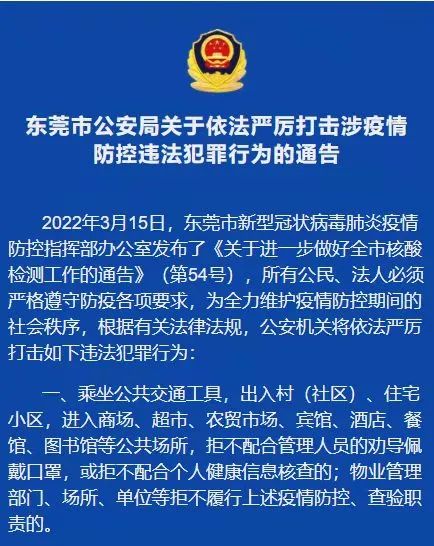 东莞市公安局关于依法严厉打击涉疫情防控违法犯罪行为的通告

2022年3月15日，东莞市新型冠状病毒肺炎疫情防控指挥部办公室发布了《关于进一步做好全市核酸检测工作的通告》（第54号），所有公民、法人必须严格遵守防疫各项要求，为全力维护疫情防控期间的社会秩序，根据有关法律法规，公安机关将依法严厉打击如下违法犯罪行为：

一、乘坐公共交通工具，出入村（社区）、住宅小区，进入商场、超市、农贸市场、宾馆、酒店、餐馆、图书馆等公共场所，拒不配合管理人员的劝导佩戴口罩，或拒不配合个人健康信息核查的；物业管理部门、场所、单位等拒不履行上述疫情防控、查验职责的。